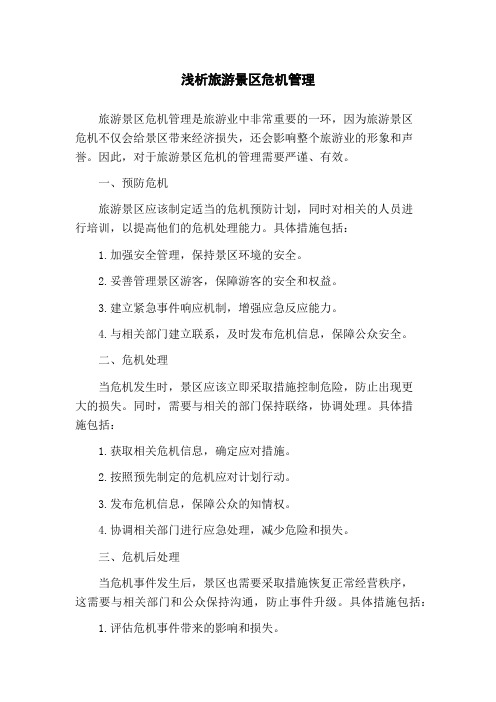 浅析旅游景区危机管理

旅游景区危机管理是旅游业中非常重要的一环，因为旅游景区危机不仅会给景区带来经济损失，还会影响整个旅游业的形象和声誉。因此，对于旅游景区危机的管理需要严谨、有效。

一、预防危机

旅游景区应该制定适当的危机预防计划，同时对相关的人员进行培训，以提高他们的危机处理能力。具体措施包括：

1.加强安全管理，保持景区环境的安全。

2.妥善管理景区游客，保障游客的安全和权益。

3.建立紧急事件响应机制，增强应急反应能力。

4.与相关部门建立联系，及时发布危机信息，保障公众安全。

二、危机处理

当危机发生时，景区应该立即采取措施控制危险，防止出现更大的损失。同时，需要与相关的部门保持联络，协调处理。具体措施包括：

1.获取相关危机信息，确定应对措施。

2.按照预先制定的危机应对计划行动。

3.发布危机信息，保障公众的知情权。

4.协调相关部门进行应急处理，减少危险和损失。

三、危机后处理

当危机事件发生后，景区也需要采取措施恢复正常经营秩序，这需要与相关部门和公众保持沟通，防止事件升级。具体措施包括：

1.评估危机事件带来的影响和损失。